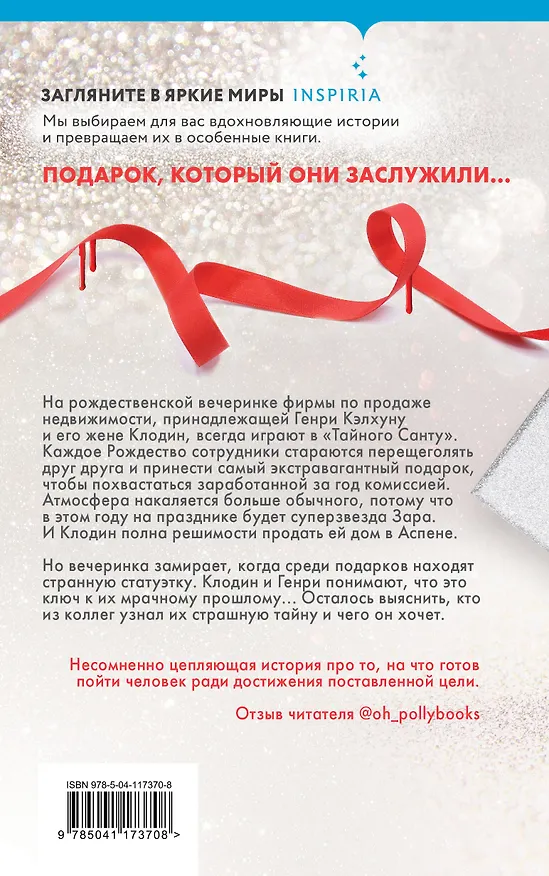 ЗАГЛЯНИТЕ В ЯРКИЕ МИРЫ INSPIRIA

Мы выбираем для вас вдохновляющие истории и превращаем их в особенные книги.

ПОДАРОК, КОТОРЫЙ ОНИ ЗАСЛУЖИЛИ…

На рождественской вечеринке фирмы по продаже недвижимости, принадлежащей Генри Кэлхуну и его жене Клодин, всегда играют в «Тайного Санту». Каждое Рождество сотрудники стараются перещеголять друг друга и принести самый экстравагантный подарок, чтобы похвастаться заработанной за год комиссией. Атмосфера накаляется больше обычного, потому что в этом году на празднике будет суперзвезда Зара. И Клодин полна решимости продать ей дом в Аспене.

Но вечеринка замирает, когда среди подарков находят странную статуэтку. Клодин и Генри понимают, что это ключ к их мрачному прошлому… Осталось выяснить, кто из коллег узнал их страшную тайну и чего он хочет.

Несомненно цепляющая история про то, на что готов пойти человек ради достижения поставленной цели.

Отзыв читателя @oh_pollybooks

ISBN 978-5-04-117370-8

9 785041 173708 >